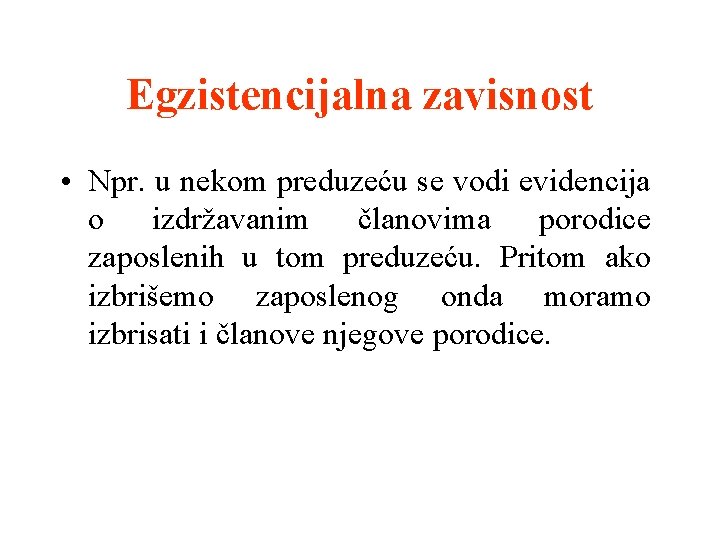 Egzistencijalna zavisnost

• Npr. u nekom preduzeću se vodi evidencija o izdržavanim članovima porodice zaposlenih u tom preduzeću. Pritom ako izbrišemo zaposlenog onda moramo izbrisati i članove njegove porodice.